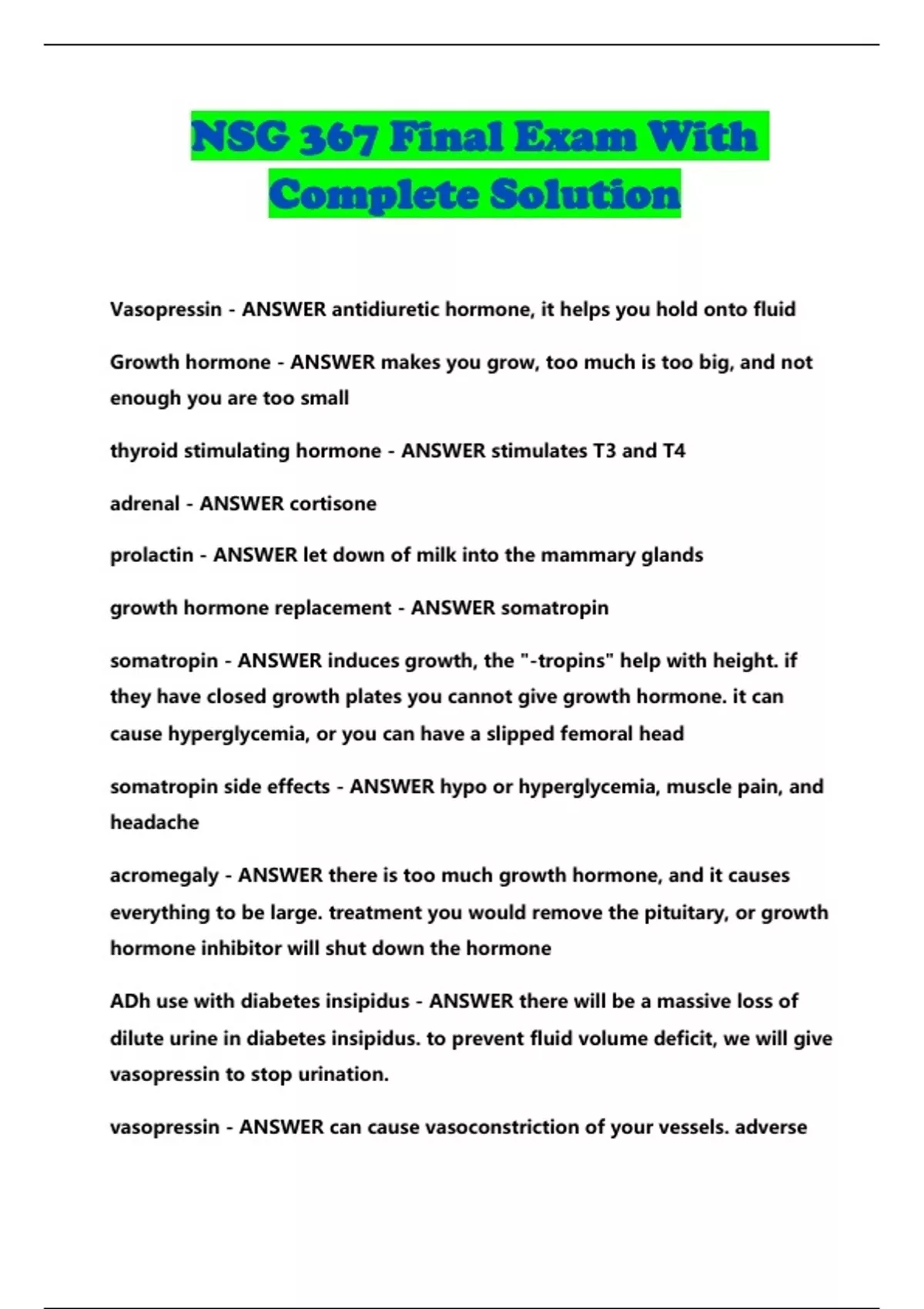 NSG 367 Final Exam With Complete Solution

Vasopressin - ANSWER antidiuretic hormone, it helps you hold onto fluid

Growth hormone - ANSWER makes you grow, too much is too big, and not enough you are too small

thyroid stimulating hormone - ANSWER stimulates T3 and T4

adrenal - ANSWER cortisone

prolactin - ANSWER let down of milk into the mammary glands

growth hormone replacement - ANSWER somatropin

somatropin - ANSWER induces growth, the "-tropins" help with height. if they have closed growth plates you cannot give growth hormone. it can cause hyperglycemia, or you can have a slipped femoral head

somatropin side effects - ANSWER hypo or hyperglycemia, muscle pain, and headache

acromegaly - ANSWER there is too much growth hormone, and it causes everything to be large. treatment you would remove the pituitary, or growth hormone inhibitor will shut down the hormone

ADh use with diabetes insipidus - ANSWER there will be a massive loss of dilute urine in diabetes insipidus. to prevent fluid volume deficit, we will give vasopressin to stop urination.

vasopressin - ANSWER can cause vasoconstriction of your vessels. adverse